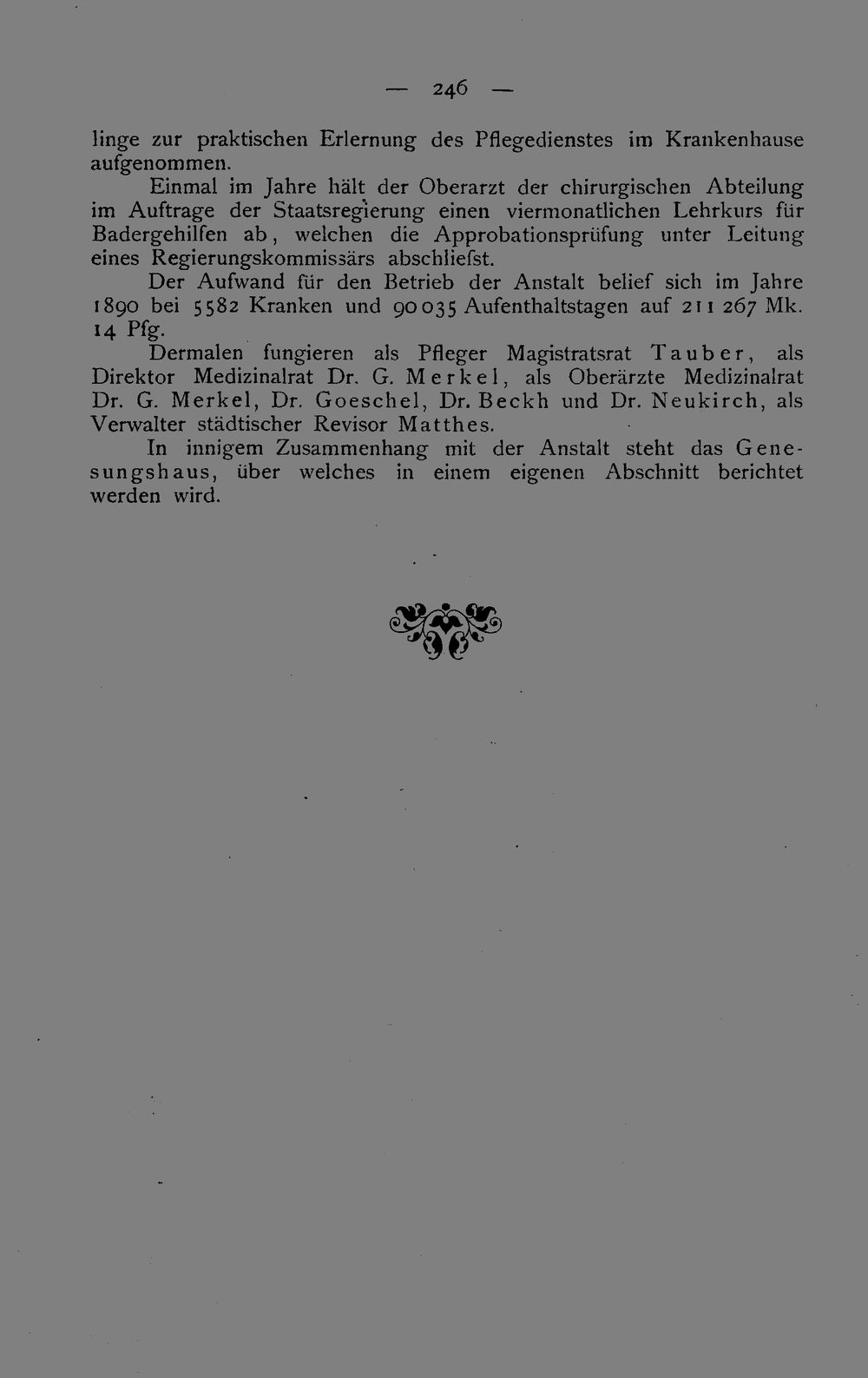 — 246 —

linge zur praktischen Erlernung des Pflegedienstes im Krankenhause aufgenommen.

Einmal im Jahre hält der Oberarzt der chirurgischen Abteilung im Auftrage der Staatsregierung einen viermonatlichen Lehrkurs für Badergehilfen ab, welchen die Approbationsprüfung unter Leitung eines Regierungskommissärs abschliefst.

Der Aufwand für den Betrieb der Anstalt belief sich im Jahre 1890 bei 5582 Kranken und 90035 Aufenthaltstagen auf 211 267 Mk. 14 Pfg.

Dermalen fungieren als Pfleger Magistratsrat Tauber, als Direktor Medizinalrat Dr. G. Merkel, als Oberärzte Medizinalrat Dr. G. Merkel, Dr. Goeschel, Dr. Beckh und Dr. Neukirch, als Verwalter städtischer Revisor Matthes.

In innigem Zusammenhang mit der Anstalt steht das Genesungshaus, über welches in einem eigenen Abschnitt berichtet werden wird.